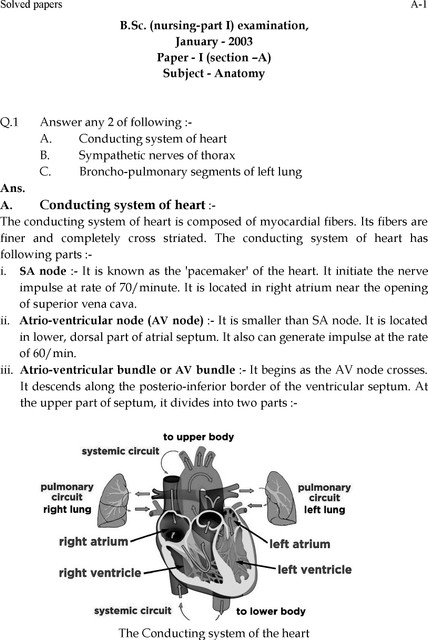 Solved papers A-1

B.Sc. (nursing-part I) examination,
January - 2003
Paper - I (section –A)
Subject - Anatomy

Q.1 Answer any 2 of following :-
A. Conducting system of heart
B. Sympathetic nerves of thorax
C. Broncho-pulmonary segments of left lung

Ans.

A. Conducting system of heart :-

The conducting system of heart is composed of myocardial fibers. Its fibers are finer and completely cross striated. The conducting system of heart has following parts :-

i. SA node :- It is known as the 'pacemaker' of the heart. It initiate the nerve impulse at rate of 70/minute. It is located in right atrium near the opening of superior vena cava.

ii. Atrio-ventricular node (AV node) :- It is smaller than SA node. It is located in lower, dorsal part of atrial septum. It also can generate impulse at the rate of 60/min.

iii. Atrio-ventricular bundle or AV bundle :- It begins as the AV node crosses. It descends along the posterio-inferior border of the ventricular septum. At the upper part of septum, it divides into two parts :-

to upper body
systemic circuit
pulmonary circuit right lung
pulmonary circuit left lung
right atrium
left atrium
right ventricle
left ventricle
systemic circuit
to lower body

The Conducting system of the heart